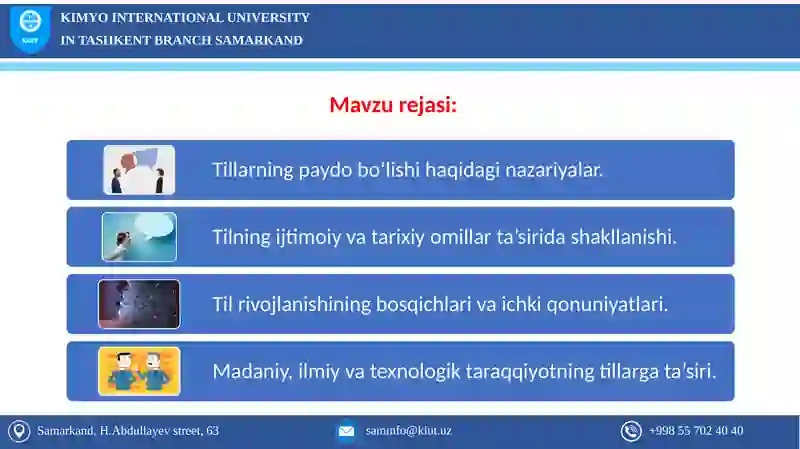 KIUT

KIMYO INTERNATIONAL UNIVERSITY
IN TASHKENT BRANCH SAMARKAND

Mavzu rejasi:

Tillarning paydo bo'lishi haqidagi nazariyalar.

Tilning ijtimoiy va tarixiy omillar ta'sirida shakllanishi.

Til rivojlanishining bosqichlari va ichki qonuniyatlari.

Madaniy, ilmiy va texnologik taraqqiyotning tillarga ta'siri.

Samarkand, H.Abdullayev street, 63

saminfo@kiut.uz

+998 55 702 40 40